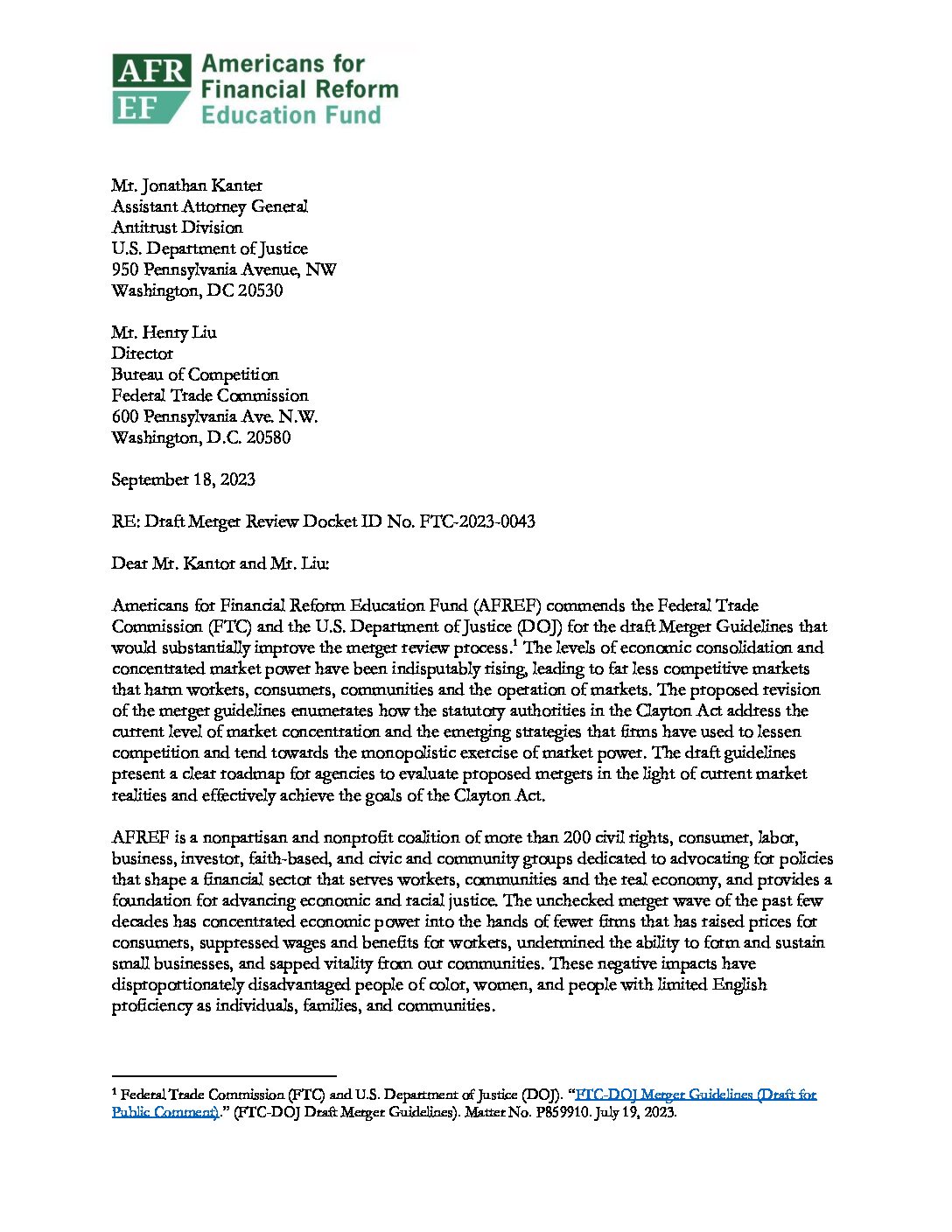 AFR EF Americans for Financial Reform Education Fund

Mr. Jonathan Kanter
Assistant Attorney General
Antitrust Division
U.S. Department of Justice
950 Pennsylvania Avenue, NW
Washington, DC 20530

Mr. Henry Liu
Director
Bureau of Competition
Federal Trade Commission
600 Pennsylvania Ave. N.W.
Washington, D.C. 20580

September 18, 2023

RE: Draft Merger Review Docket ID No. FTC-2023-0043

Dear Mr. Kantor and Mr. Liu:

Americans for Financial Reform Education Fund (AFREF) commends the Federal Trade Commission (FTC) and the U.S. Department of Justice (DOJ) for the draft Merger Guidelines that would substantially improve the merger review process.$^1$ The levels of economic consolidation and concentrated market power have been indisputably rising, leading to far less competitive markets that harm workers, consumers, communities and the operation of markets. The proposed revision of the merger guidelines enumerates how the statutory authorities in the Clayton Act address the current level of market concentration and the emerging strategies that firms have used to lessen competition and tend towards the monopolistic exercise of market power. The draft guidelines present a clear roadmap for agencies to evaluate proposed mergers in the light of current market realities and effectively achieve the goals of the Clayton Act.

AFREF is a nonpartisan and nonprofit coalition of more than 200 civil rights, consumer, labor, business, investor, faith-based, and civic and community groups dedicated to advocating for policies that shape a financial sector that serves workers, communities and the real economy, and provides a foundation for advancing economic and racial justice. The unchecked merger wave of the past few decades has concentrated economic power into the hands of fewer firms that has raised prices for consumers, suppressed wages and benefits for workers, undermined the ability to form and sustain small businesses, and sapped vitality from our communities. These negative impacts have disproportionately disadvantaged people of color, women, and people with limited English proficiency as individuals, families, and communities.

$^1$ Federal Trade Commission (FTC) and U.S. Department of Justice (DOJ). "FTC-DOJ Merger Guidelines (Draft for Public Comment)." (FTC-DOJ Draft Merger Guidelines). Matter No. P859910. July 19, 2023.